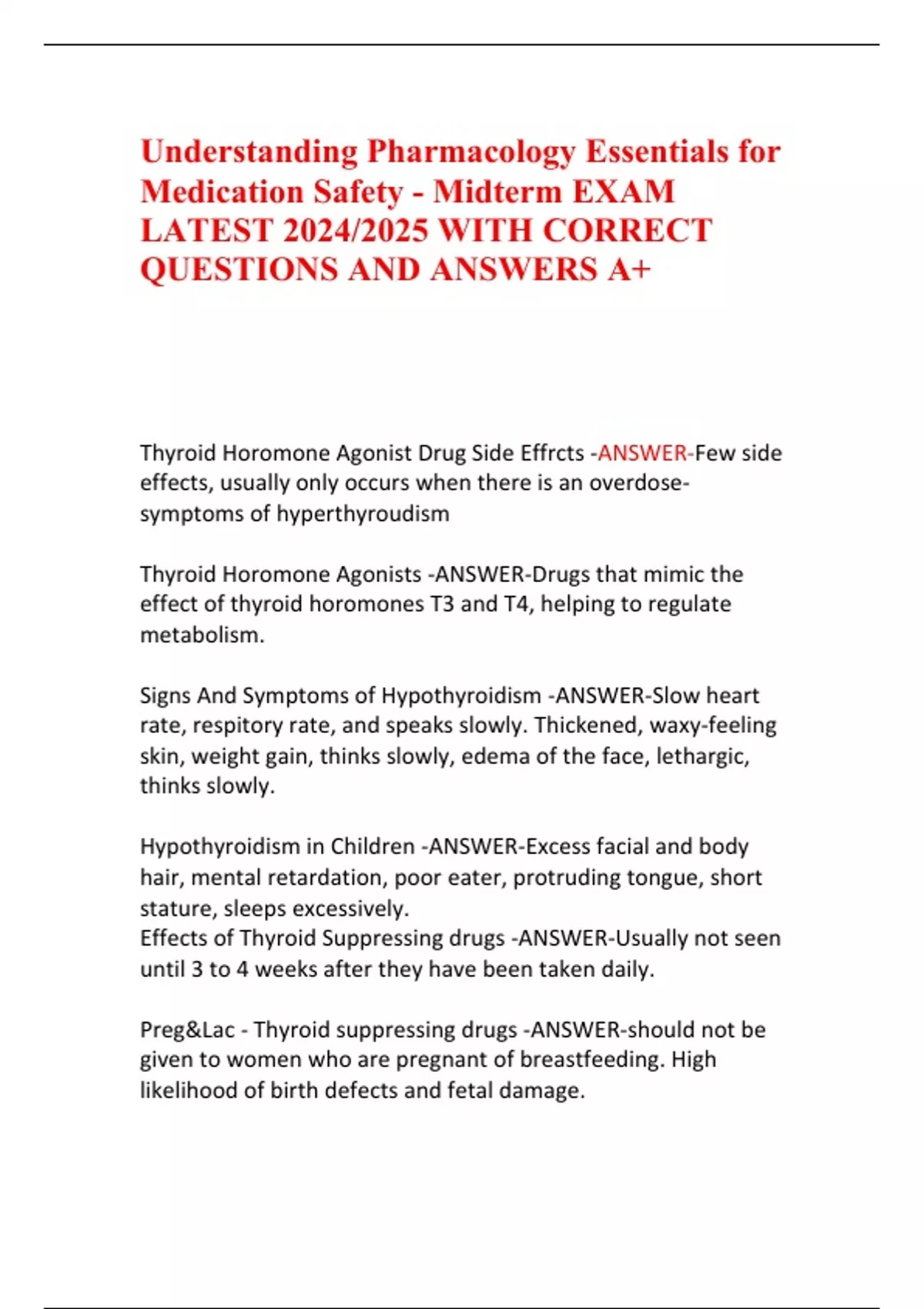 Understanding Pharmacology Essentials for Medication Safety - Midterm EXAM LATEST 2024/2025 WITH CORRECT QUESTIONS AND ANSWERS A+

Thyroid Horomone Agonist Drug Side Effrcts -ANSWER-Few side effects, usually only occurs when there is an overdose- symptoms of hyperthyroudism

Thyroid Horomone Agonists -ANSWER-Drugs that mimic the effect of thyroid horomones T3 and T4, helping to regulate metabolism.

Signs And Symptoms of Hypothyroidism -ANSWER-Slow heart rate, respitory rate, and speaks slowly. Thickened, waxy-feeling skin, weight gain, thinks slowly, edema of the face, lethargic, thinks slowly.

Hypothyroidism in Children -ANSWER-Excess facial and body hair, mental retardation, poor eater, protruding tongue, short stature, sleeps excessively.
Effects of Thyroid Suppressing drugs -ANSWER-Usually not seen until 3 to 4 weeks after they have been taken daily.

Preg&Lac - Thyroid suppressing drugs -ANSWER-should not be given to women who are pregnant of breastfeeding. High likelihood of birth defects and fetal damage.